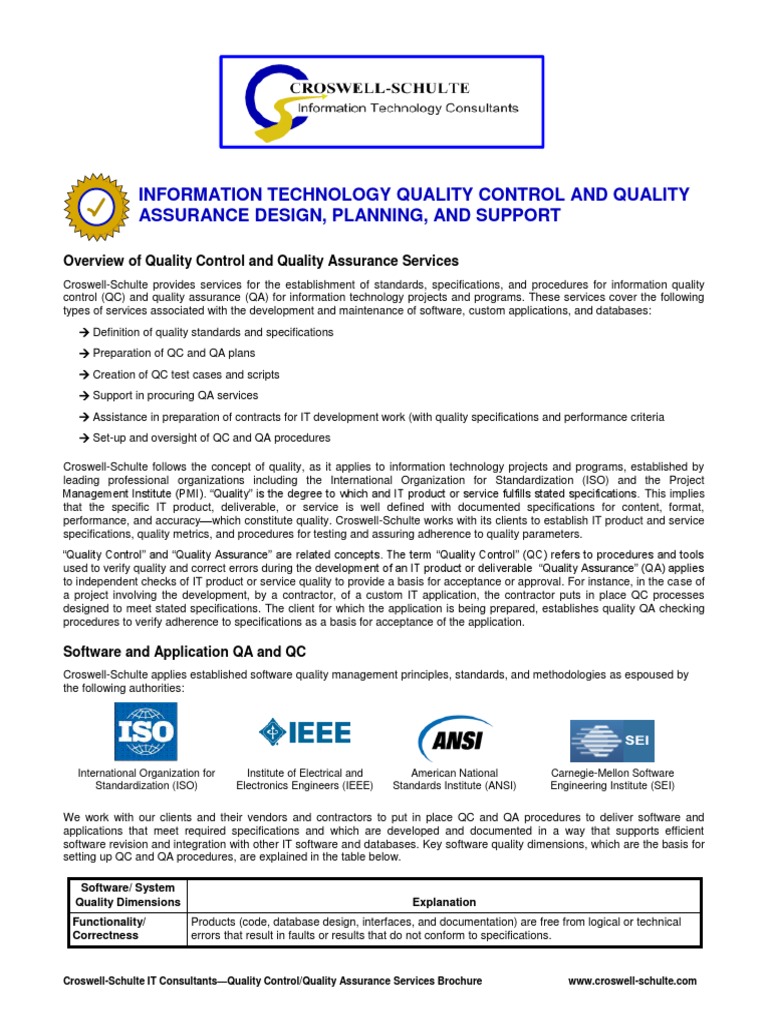 CROSWELL-SCHULTE
Information Technology Consultants

INFORMATION TECHNOLOGY QUALITY CONTROL AND QUALITY ASSURANCE DESIGN, PLANNING, AND SUPPORT

Overview of Quality Control and Quality Assurance Services

Croswell-Schulte provides services for the establishment of standards, specifications, and procedures for information quality control (QC) and quality assurance (QA) for information technology projects and programs. These services cover the following types of services associated with the development and maintenance of software, custom applications, and databases:

→ Definition of quality standards and specifications

→ Preparation of QC and QA plans

→ Creation of QC test cases and scripts

→ Support in procuring QA services

→ Assistance in preparation of contracts for IT development work (with quality specifications and performance criteria

→ Set-up and oversight of QC and QA procedures

Croswell-Schulte follows the concept of quality, as it applies to information technology projects and programs, established by leading professional organizations including the International Organization for Standardization (ISO) and the Project Management Institute (PMI). "Quality" is the degree to which and IT product or service fulfills stated specifications. This implies that the specific IT product, deliverable, or service is well defined with documented specifications for content, format, performance, and accuracy—which constitute quality. Croswell-Schulte works with its clients to establish IT product and service specifications, quality metrics, and procedures for testing and assuring adherence to quality parameters.

"Quality Control" and "Quality Assurance" are related concepts. The term "Quality Control" (QC) refers to procedures and tools used to verify quality and correct errors during the development of an IT product or deliverable "Quality Assurance" (QA) applies to independent checks of IT product or service quality to provide a basis for acceptance or approval. For instance, in the case of a project involving the development, by a contractor, of a custom IT application, the contractor puts in place QC processes designed to meet stated specifications. The client for which the application is being prepared, establishes quality QA checking procedures to verify adherence to specifications as a basis for acceptance of the application.

Software and Application QA and QC

Croswell-Schulte applies established software quality management principles, standards, and methodologies as espoused by the following authorities:

ISO
International Organization for Standardization (ISO)

IEEE
Institute of Electrical and Electronics Engineers (IEEE)

ANSI
American National Standards Institute (ANSI)

SEI
Carnegie-Mellon Software Engineering Institute (SEI)

We work with our clients and their vendors and contractors to put in place QC and QA procedures to deliver software and applications that meet required specifications and which are developed and documented in a way that supports efficient software revision and integration with other IT software and databases. Key software quality dimensions, which are the basis for setting up QC and QA procedures, are explained in the table below.

| Software/ System Quality Dimensions | Explanation |
|---|---|
| Functionality/ Correctness | Products (code, database design, interfaces, and documentation) are free from logical or technical errors that result in faults or results that do not conform to specifications. |

Croswell-Schulte IT Consultants—Quality Control/Quality Assurance Services Brochure www.croswell-schulte.com